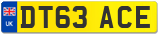 UK
DT63 ACE